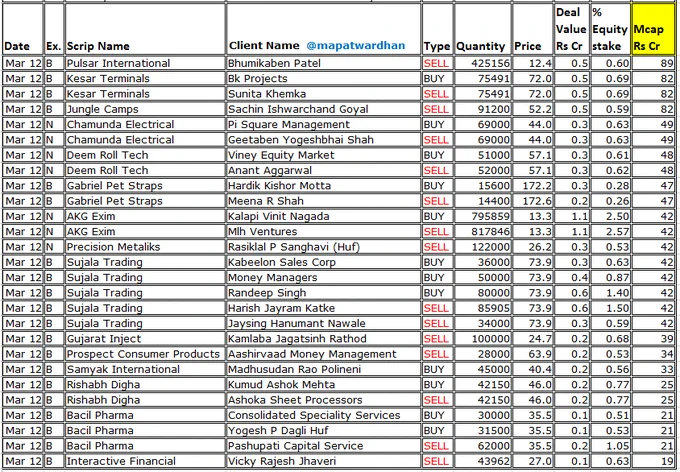 | Date | Ex. | Scrip Name | Client Name @mapatwardhan | Type | Quantity | Price | Deal Value Rs Cr | % Equity stake | Mcap Rs Cr |
|---|---|---|---|---|---|---|---|---|---|
| Mar 12 | B | Pulsar International | Bhumikaben Patel | SELL | 425156 | 12.4 | 0.5 | 0.60 | 89 |
| Mar 12 | B | Kesar Terminals | Bk Projects | BUY | 75491 | 72.0 | 0.5 | 0.69 | 82 |
| Mar 12 | B | Kesar Terminals | Sunita Khemka | SELL | 75491 | 72.0 | 0.5 | 0.69 | 82 |
| Mar 12 | B | Jungle Camps | Sachin Ishwarchand Goyal | SELL | 91200 | 52.2 | 0.5 | 0.59 | 82 |
| Mar 12 | N | Chamunda Electrical | Pi Square Management | BUY | 69000 | 44.0 | 0.3 | 0.63 | 49 |
| Mar 12 | N | Chamunda Electrical | Geetaben Yogeshbhai Shah | SELL | 69000 | 44.0 | 0.3 | 0.63 | 49 |
| Mar 12 | N | Deem Roll Tech | Viney Equity Market | BUY | 51000 | 57.1 | 0.3 | 0.61 | 48 |
| Mar 12 | N | Deem Roll Tech | Anant Aggarwal | SELL | 52000 | 57.1 | 0.3 | 0.62 | 48 |
| Mar 12 | B | Gabriel Pet Straps | Hardik Kishor Motta | BUY | 15600 | 172.2 | 0.3 | 0.28 | 47 |
| Mar 12 | B | Gabriel Pet Straps | Meena R Shah | SELL | 14400 | 172.6 | 0.2 | 0.26 | 47 |
| Mar 12 | N | AKG Exim | Kalapi Vinit Nagada | BUY | 795859 | 13.3 | 1.1 | 2.50 | 42 |
| Mar 12 | N | AKG Exim | Mlh Ventures | SELL | 817846 | 13.3 | 1.1 | 2.57 | 42 |
| Mar 12 | N | Precision Metaliks | Rasiklal P Sanghavi (Huf) | SELL | 122000 | 26.2 | 0.3 | 0.53 | 42 |
| Mar 12 | B | Sujala Trading | Kabeelon Sales Corp | BUY | 36000 | 73.9 | 0.3 | 0.63 | 42 |
| Mar 12 | B | Sujala Trading | Money Managers | BUY | 50000 | 73.9 | 0.4 | 0.87 | 42 |
| Mar 12 | B | Sujala Trading | Randeep Singh | BUY | 80000 | 73.9 | 0.6 | 1.40 | 42 |
| Mar 12 | B | Sujala Trading | Harish Jayram Katke | SELL | 85905 | 73.9 | 0.6 | 1.50 | 42 |
| Mar 12 | B | Sujala Trading | Jaysing Hanumant Nawale | SELL | 34000 | 73.9 | 0.3 | 0.59 | 42 |
| Mar 12 | B | Gujarat Inject | Kamlaba Jagatsinh Rathod | SELL | 100000 | 24.7 | 0.2 | 0.68 | 39 |
| Mar 12 | B | Prospect Consumer Products | Aashirvaad Money Management | SELL | 28000 | 63.9 | 0.2 | 0.53 | 34 |
| Mar 12 | B | Samyak International | Madhusudan Rao Polineni | BUY | 45000 | 40.4 | 0.2 | 0.56 | 33 |
| Mar 12 | B | Rishabh Digha | Kumud Ashok Mehta | BUY | 42150 | 46.0 | 0.2 | 0.77 | 25 |
| Mar 12 | B | Rishabh Digha | Ashoka Sheet Processors | SELL | 42150 | 46.0 | 0.2 | 0.77 | 25 |
| Mar 12 | B | Bacil Pharma | Consolidated Speciality Services | BUY | 30000 | 35.5 | 0.1 | 0.51 | 21 |
| Mar 12 | B | Bacil Pharma | Yogesh P Dagli Huf | BUY | 31500 | 35.5 | 0.1 | 0.53 | 21 |
| Mar 12 | B | Bacil Pharma | Pashupati Capital Service | SELL | 62000 | 35.5 | 0.2 | 1.05 | 21 |
| Mar 12 | B | Interactive Financial | Vicky Rajesh Jhaveri | SELL | 43962 | 27.0 | 0.1 | 0.63 | 19 |